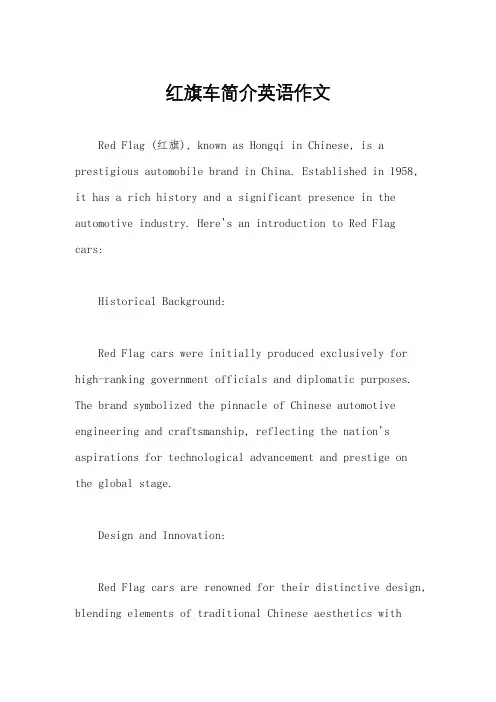 红旗车简介英语作文

Red Flag (红旗), known as Hongqi in Chinese, is a prestigious automobile brand in China. Established in 1958, it has a rich history and a significant presence in the automotive industry. Here's an introduction to Red Flag cars:

Historical Background:

Red Flag cars were initially produced exclusively for high-ranking government officials and diplomatic purposes. The brand symbolized the pinnacle of Chinese automotive engineering and craftsmanship, reflecting the nation's aspirations for technological advancement and prestige on the global stage.

Design and Innovation:

Red Flag cars are renowned for their distinctive design, blending elements of traditional Chinese aesthetics with